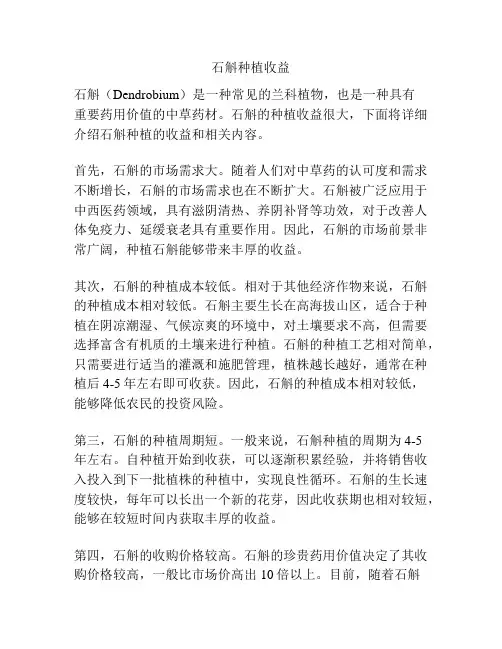 石斛种植收益

石斛（Dendrobium）是一种常见的兰科植物，也是一种具有重要药用价值的中草药材。石斛的种植收益很大，下面将详细介绍石斛种植的收益和相关内容。

首先，石斛的市场需求大。随着人们对中草药的认可度和需求不断增长，石斛的市场需求也在不断扩大。石斛被广泛应用于中西医药领域，具有滋阴清热、养阴补肾等功效，对于改善人体免疫力、延缓衰老具有重要作用。因此，石斛的市场前景非常广阔，种植石斛能够带来丰厚的收益。

其次，石斛的种植成本较低。相对于其他经济作物来说，石斛的种植成本相对较低。石斛主要生长在高海拔山区，适合于种植在阴凉潮湿、气候凉爽的环境中，对土壤要求不高，但需要选择富含有机质的土壤来进行种植。石斛的种植工艺相对简单，只需要进行适当的灌溉和施肥管理，植株越长越好，通常在种植后 4-5 年左右即可收获。因此，石斛的种植成本相对较低，能够降低农民的投资风险。

第三，石斛的种植周期短。一般来说，石斛种植的周期为 4-5 年左右。自种植开始到收获，可以逐渐积累经验，并将销售收入投入到下一批植株的种植中，实现良性循环。石斛的生长速度较快，每年可以长出一个新的花芽，因此收获期也相对较短，能够在较短时间内获取丰厚的收益。

第四，石斛的收购价格较高。石斛的珍贵药用价值决定了其收购价格较高，一般比市场价高出 10 倍以上。目前，随着石斛